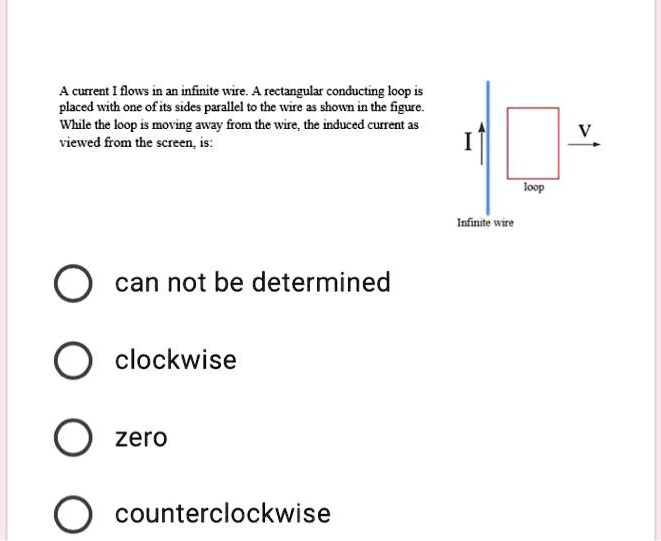 A current I flows in an infinite wire. A rectangular conducting loop is placed with one of its sides parallel to the wire as shown in the figure. While the loop is moving away from the wire, the induced current as viewed from the screen, is:

I

V

loop

Infinite wire

can not be determined

clockwise

zero

counterclockwise